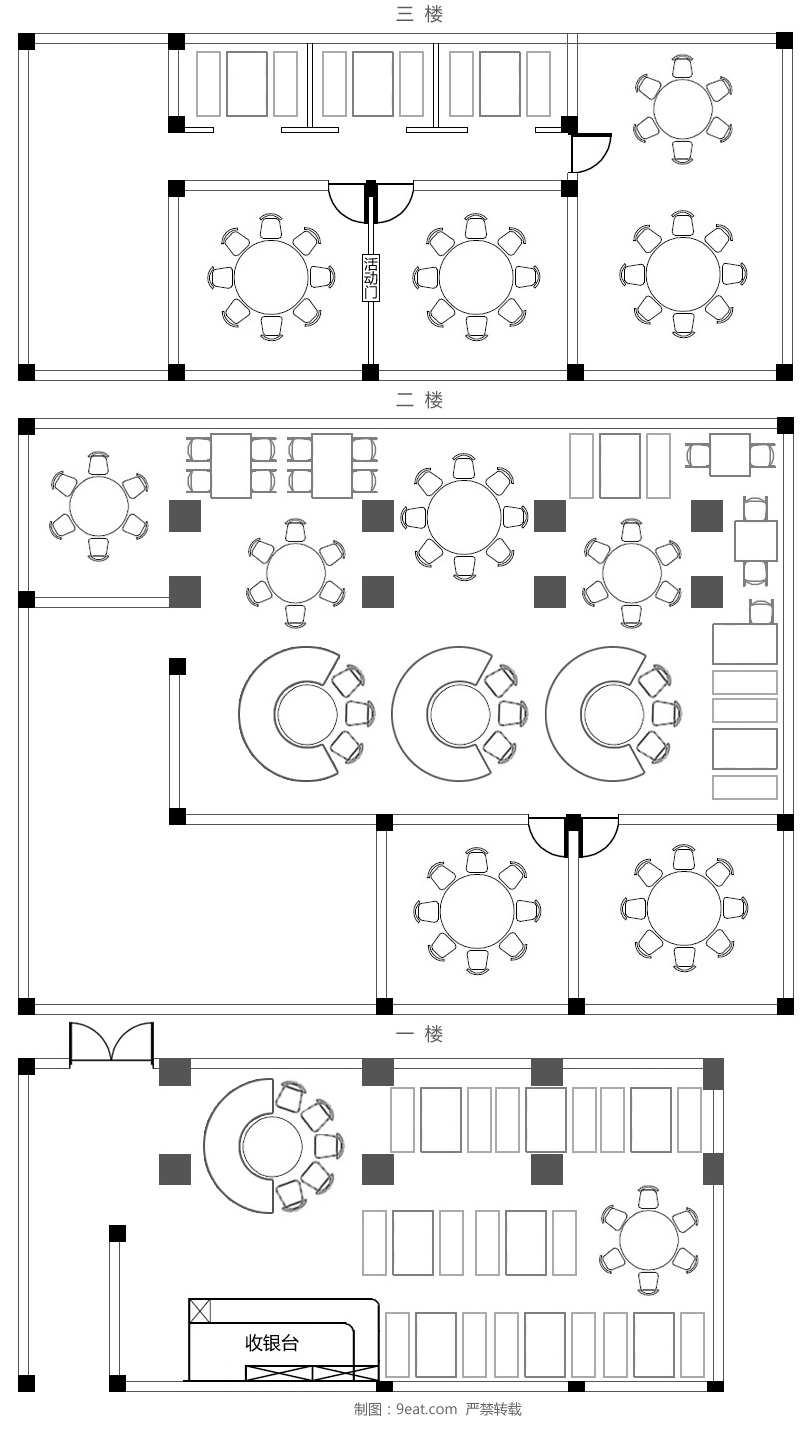 三 楼

活动门

二 楼

一 楼

收银台

制图：9eat.com 严禁转载